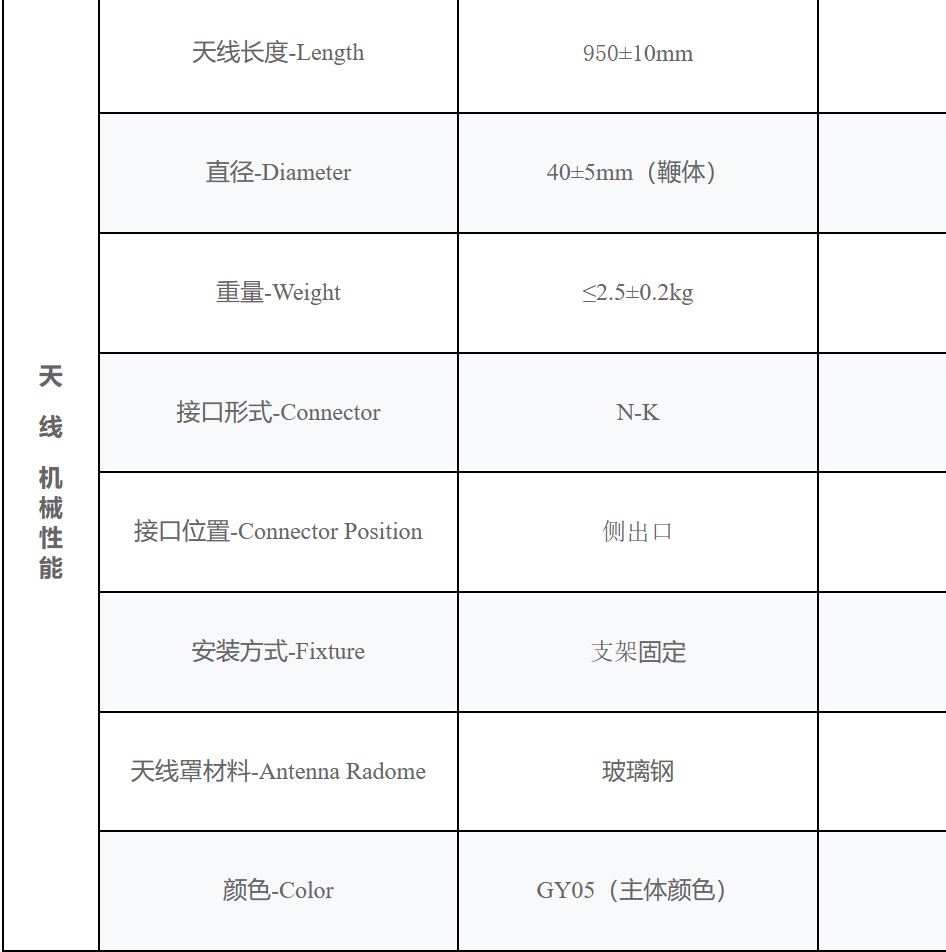 | 天线机械性能 | 天线长度-Length | 950±10mm | |
|---|---|---|---|
| | 直径-Diameter | 40±5mm（鞭体） | |
| | 重量-Weight | ≤2.5±0.2kg | |
| | 接口形式-Connector | N-K | |
| | 接口位置-Connector Position | 侧出口 | |
| | 安装方式-Fixture | 支架固定 | |
| | 天线罩材料-Antenna Radome | 玻璃钢 | |
| | 颜色-Color | GY05（主体颜色） | |